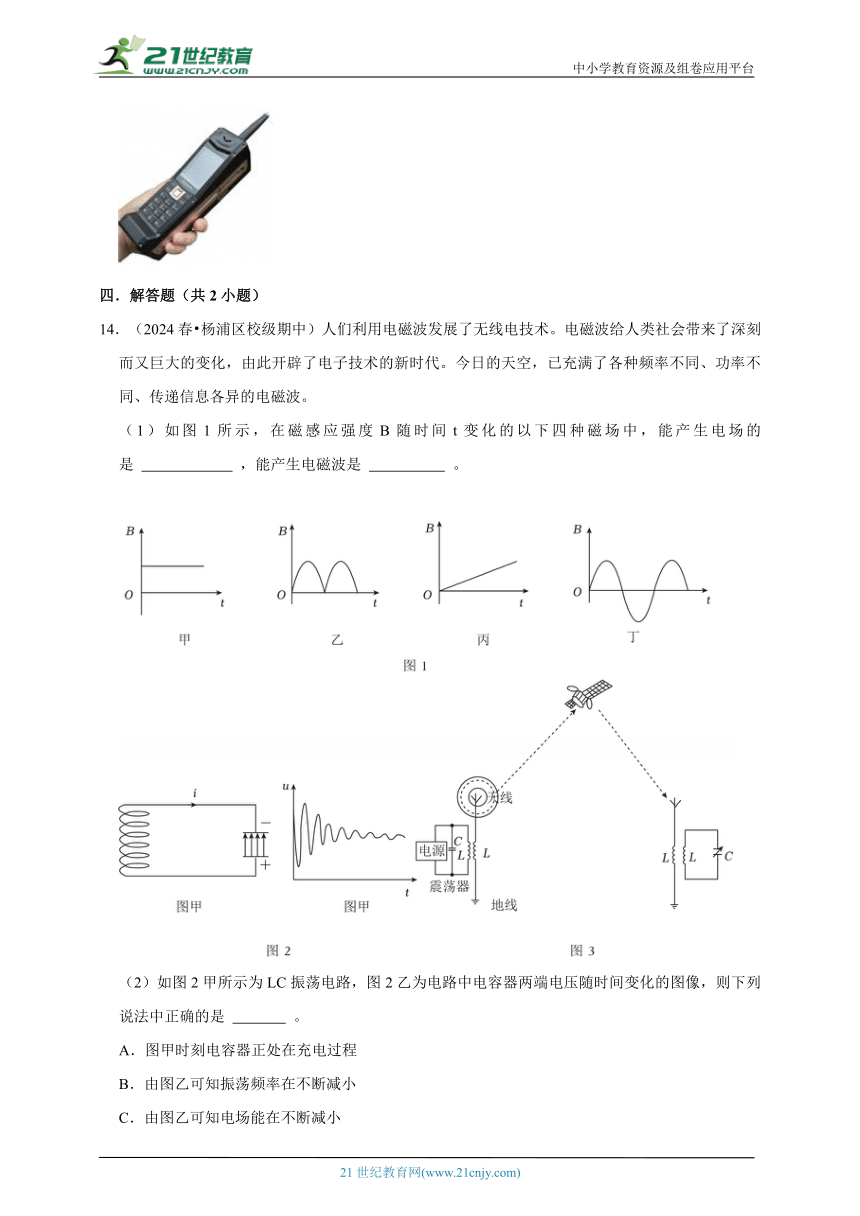 21世纪教育 www.21cnjy.com

中小学教育资源及组卷应用平台

四．解答题（共 2 小题）

14．（2024 春•杨浦区校级期中）人们利用电磁波发展了无线电技术。电磁波给人类社会带来了深刻而又巨大的变化，由此开辟了电子技术的新时代。今日的天空，已充满了各种频率不同、功率不同、传递信息各异的电磁波。

（1）如图 1 所示，在磁感应强度 B 随时间 t 变化的以下四种磁场中，能产生电场的是 ____________ ，能产生电磁波是 __________ 。

B O t 甲

B O t 乙

B O t 丙

B O t 丁

图 1

i − + 图甲

u t 图甲

天线 电源 C L L 震荡器 地线

L L C

图 2

图 3

（2）如图 2 甲所示为 LC 振荡电路，图 2 乙为电路中电容器两端电压随时间变化的图像，则下列说法中正确的是 _______ 。

A．图甲时刻电容器正处在充电过程

B．由图乙可知振荡频率在不断减小

C．由图乙可知电场能在不断减小

21 世纪教育网(www.21cnjy.com)